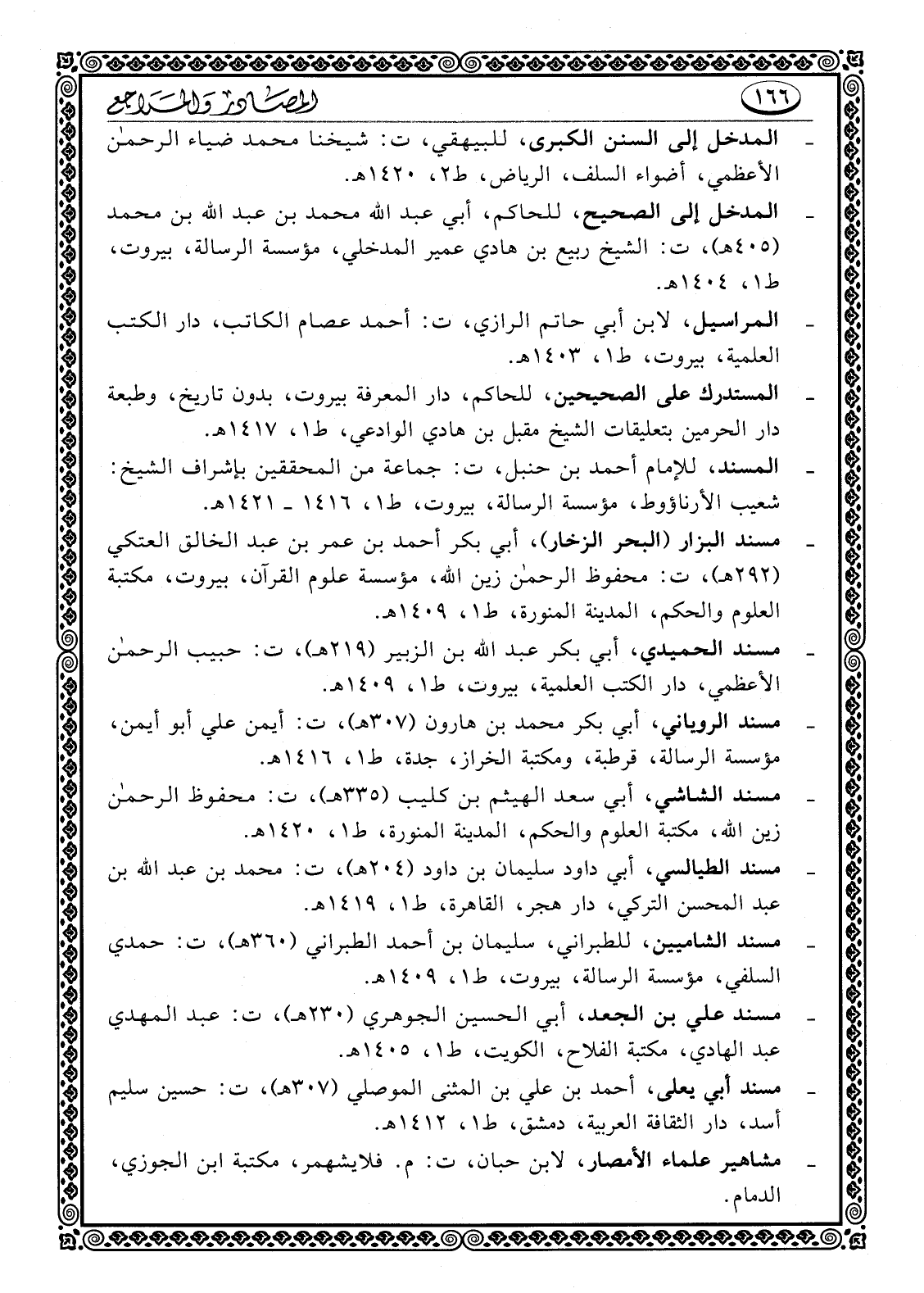 ١٦٦ المصادر والمراجع

- المدخل إلى السنن الكبرى، للبيهقي، ت: شيخنا محمد ضياء الرحمٰن الأعظمي، أضواء السلف، الرياض، ط٢، ١٤٢٠هـ.

- المدخل إلى الصحيح، للحاكم، أبي عبد الله محمد بن عبد الله بن محمد (٤٠٥هـ)، ت: الشيخ ربيع بن هادي عمير المدخلي، مؤسسة الرسالة، بيروت، ط١، ١٤٠٤هـ.

- المراسيل، لابن أبي حاتم الرازي، ت: أحمد عصام الكاتب، دار الكتب العلمية، بيروت، ط١، ١٤٠٣هـ.

- المستدرك على الصحيحين، للحاكم، دار المعرفة بيروت، بدون تاريخ، وطبعة دار الحرمين بتعليقات الشيخ مقبل بن هادي الوادعي، ط١، ١٤١٧هـ.

- المسند، للإمام أحمد بن حنبل، ت: جماعة من المحققين بإشراف الشيخ: شعيب الأرناؤوط، مؤسسة الرسالة، بيروت، ط١، ١٤١٦ ـ ١٤٢١هـ.

- مسند البزار (البحر الزخار)، أبي بكر أحمد بن عمر بن عبد الخالق العتكي (٢٩٢هـ)، ت: محفوظ الرحمٰن زين الله، مؤسسة علوم القرآن، بيروت، مكتبة العلوم والحكم، المدينة المنورة، ط١، ١٤٠٩هـ.

- مسند الحميدي، أبي بكر عبد الله بن الزبير (٢١٩هـ)، ت: حبيب الرحمٰن الأعظمي، دار الكتب العلمية، بيروت، ط١، ١٤٠٩هـ.

- مسند الروياني، أبي بكر محمد بن هارون (٣٠٧هـ)، ت: أيمن علي أبو أيمن، مؤسسة الرسالة، قرطبة، ومكتبة الخراز، جدة، ط١، ١٤١٦هـ.

- مسند الشاشي، أبي سعد الهيثم بن كليب (٣٣٥هـ)، ت: محفوظ الرحمٰن زين الله، مكتبة العلوم والحكم، المدينة المنورة، ط١، ١٤٢٠هـ.

- مسند الطيالسي، أبي داود سليمان بن داود (٢٠٤هـ)، ت: محمد بن عبد الله بن عبد المحسن التركي، دار هجر، القاهرة، ط١، ١٤١٩هـ.

- مسند الشاميين، للطبراني، سليمان بن أحمد الطبراني (٣٦٠هـ)، ت: حمدي السلفي، مؤسسة الرسالة، بيروت، ط١، ١٤٠٩هـ.

- مسند علي بن الجعد، أبي الحسين الجوهري (٢٣٠هـ)، ت: عبد المهدي عبد الهادي، مكتبة الفلاح، الكويت، ط١، ١٤٠٥هـ.

- مسند أبي يعلى، أحمد بن علي بن المثنى الموصلي (٣٠٧هـ)، ت: حسين سليم أسد، دار الثقافة العربية، دمشق، ط١، ١٤١٢هـ.

- مشاهير علماء الأمصار، لابن حبان، ت: م. فلايشهمر، مكتبة ابن الجوزي، الدمام.